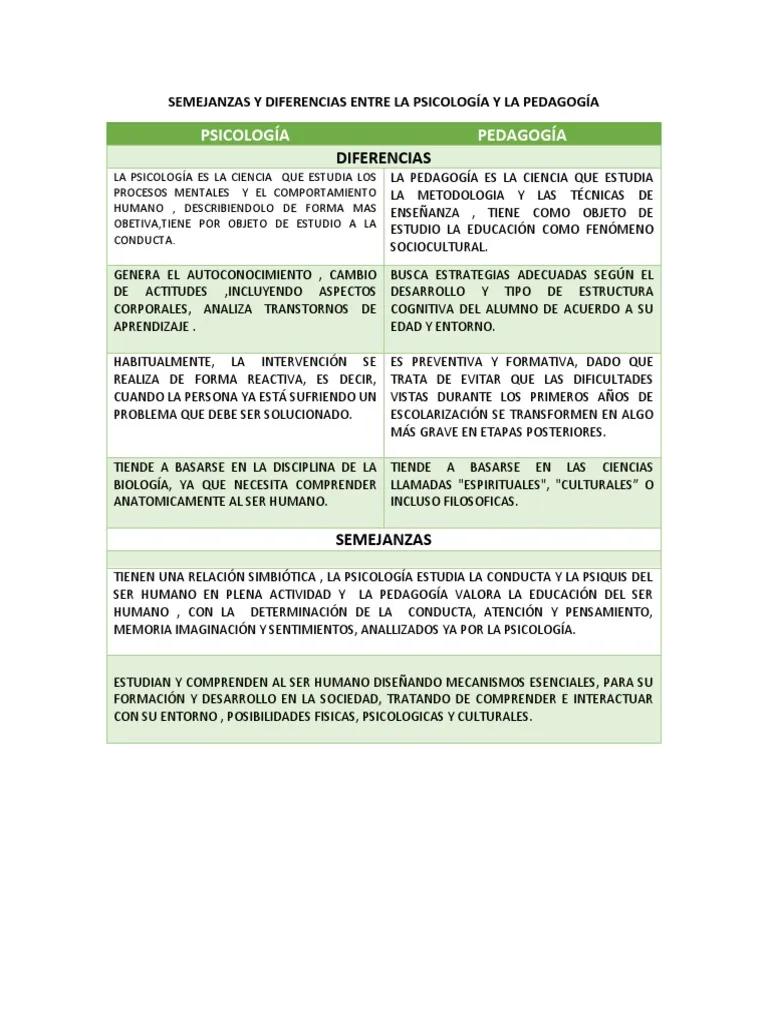 SEMEJANZAS Y DIFERENCIAS ENTRE LA PSICOLOGÍA Y LA PEDAGOGÍA

| PSICOLOGÍA | PEDAGOGÍA |
|---|---|
| DIFERENCIAS | |
| LA PSICOLOGÍA ES LA CIENCIA QUE ESTUDIA LOS PROCESOS MENTALES Y EL COMPORTAMIENTO HUMANO , DESCRIBIENDOLO DE FORMA MAS OBETIVA,TIENE POR OBJETO DE ESTUDIO A LA CONDUCTA. | LA PEDAGOGÍA ES LA CIENCIA QUE ESTUDIA LA METODOLOGIA Y LAS TÉCNICAS DE ENSEÑANZA , TIENE COMO OBJETO DE ESTUDIO LA EDUCACIÓN COMO FENÓMENO SOCIOCULTURAL. |
| GENERA EL AUTOCONOCIMIENTO , CAMBIO DE ACTITUDES ,INCLUYENDO ASPECTOS CORPORALES, ANALIZA TRANSTORNOS DE APRENDIZAJE . | BUSCA ESTRATEGIAS ADECUADAS SEGÚN EL DESARROLLO Y TIPO DE ESTRUCTURA COGNITIVA DEL ALUMNO DE ACUERDO A SU EDAD Y ENTORNO. |
| HABITUALMENTE, LA INTERVENCIÓN SE REALIZA DE FORMA REACTIVA, ES DECIR, CUANDO LA PERSONA YA ESTÁ SUFRIENDO UN PROBLEMA QUE DEBE SER SOLUCIONADO. | ES PREVENTIVA Y FORMATIVA, DADO QUE TRATA DE EVITAR QUE LAS DIFICULTADES VISTAS DURANTE LOS PRIMEROS AÑOS DE ESCOLARIZACIÓN SE TRANSFORMEN EN ALGO MÁS GRAVE EN ETAPAS POSTERIORES. |
| TIENDE A BASARSE EN LA DISCIPLINA DE LA BIOLOGÍA, YA QUE NECESITA COMPRENDER ANATOMICAMENTE AL SER HUMANO. | TIENDE A BASARSE EN LAS CIENCIAS LLAMADAS "ESPIRITUALES", "CULTURALES" O INCLUSO FILOSOFICAS. |
| SEMEJANZAS | |
| | |
| TIENEN UNA RELACIÓN SIMBIÓTICA , LA PSICOLOGÍA ESTUDIA LA CONDUCTA Y LA PSIQUIS DEL SER HUMANO EN PLENA ACTIVIDAD Y LA PEDAGOGÍA VALORA LA EDUCACIÓN DEL SER HUMANO , CON LA DETERMINACIÓN DE LA CONDUCTA, ATENCIÓN Y PENSAMIENTO, MEMORIA IMAGINACIÓN Y SENTIMIENTOS, ANALLIZADOS YA POR LA PSICOLOGÍA. | |
| ESTUDIAN Y COMPRENDEN AL SER HUMANO DISEÑANDO MECANISMOS ESENCIALES, PARA SU FORMACIÓN Y DESARROLLO EN LA SOCIEDAD, TRATANDO DE COMPRENDER E INTERACTUAR CON SU ENTORNO , POSIBILIDADES FISICAS, PSICOLOGICAS Y CULTURALES. | |